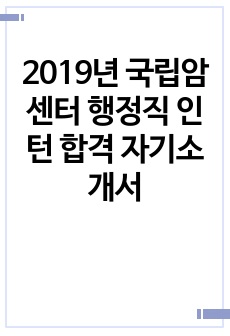 2019년 국립암센터 행정직 인턴 합격 자기소개서